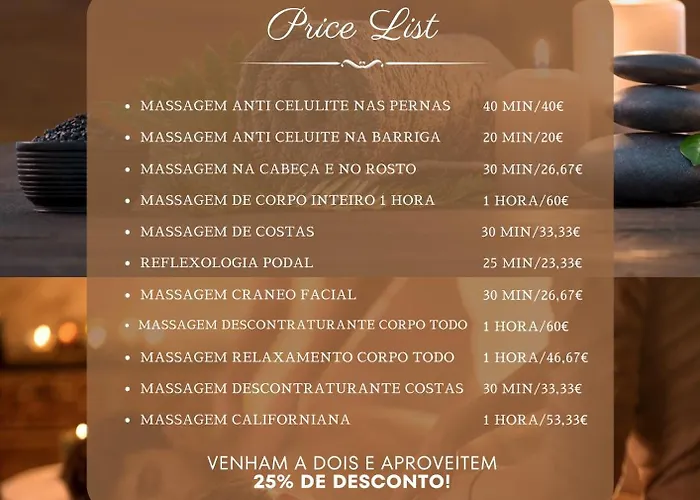 Price List

- MASSAGEM ANTI CELULITE NAS PERNAS 40 MIN/40€
- MASSAGEM ANTI CELUITE NA BARRIGA 20 MIN/20€
- MASSAGEM NA CABEÇA E NO ROSTO 30 MIN/26,67€
- MASSAGEM DE CORPO INTEIRO 1 HORA 1 HORA/60€
- MASSAGEM DE COSTAS 30 MIN/33,33€
- REFLEXOLOGIA PODAL 25 MIN/23,33€
- MASSAGEM CRANEO FACIAL 30 MIN/26,67€
- MASSAGEM DESCONTRATURANTE CORPO TODO 1 HORA/60€
- MASSAGEM RELAXAMENTO CORPO TODO 1 HORA/46,67€
- MASSAGEM DESCONTRATURANTE COSTAS 30 MIN/33,33€
- MASSAGEM CALIFORNIANA 1 HORA/53,33€

VENHAM A DOIS E APROVEITEM
25% DE DESCONTO!